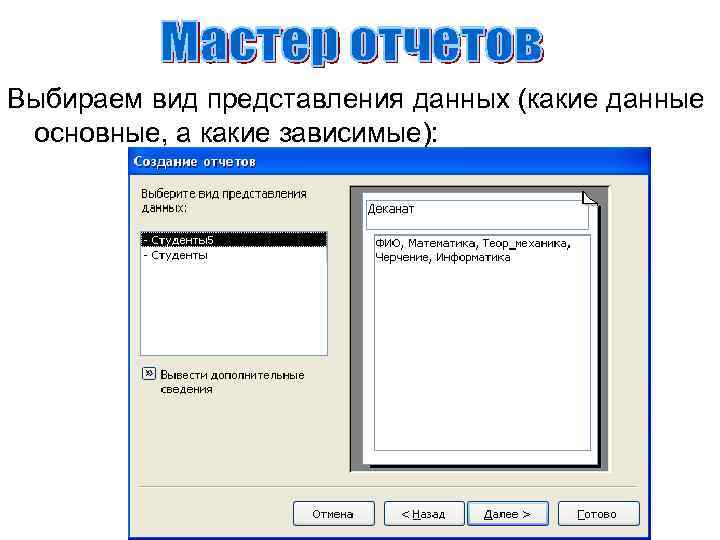 Мастер отчетов

Выбираем вид представления данных (какие данные основные, а какие зависимые):

Создание отчетов

Выберите вид представления данных:

- Студенты5
- Студенты

Вывести дополнительные сведения

Деканат

ФИО, Математика, Теор_механика, Черчение, Информатика

Отмена

< Назад

Далее >

Готово